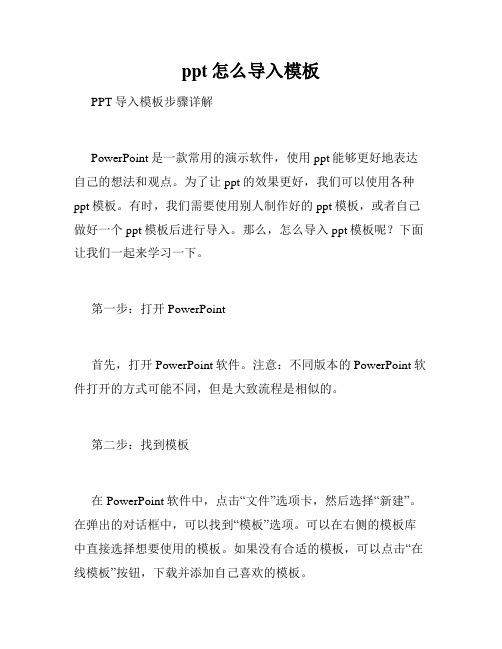 ppt 怎么导入模板

PPT 导入模板步骤详解

PowerPoint 是一款常用的演示软件，使用 ppt 能够更好地表达自己的想法和观点。为了让 ppt 的效果更好，我们可以使用各种 ppt 模板。有时，我们需要使用别人制作好的 ppt 模板，或者自己做好一个 ppt 模板后进行导入。那么，怎么导入 ppt 模板呢？下面让我们一起来学习一下。

第一步：打开 PowerPoint

首先，打开 PowerPoint 软件。注意：不同版本的 PowerPoint 软件打开的方式可能不同，但是大致流程是相似的。

第二步：找到模板

在 PowerPoint 软件中，点击“文件”选项卡，然后选择“新建”。在弹出的对话框中，可以找到“模板”选项。可以在右侧的模板库中直接选择想要使用的模板。如果没有合适的模板，可以点击“在线模板”按钮，下载并添加自己喜欢的模板。